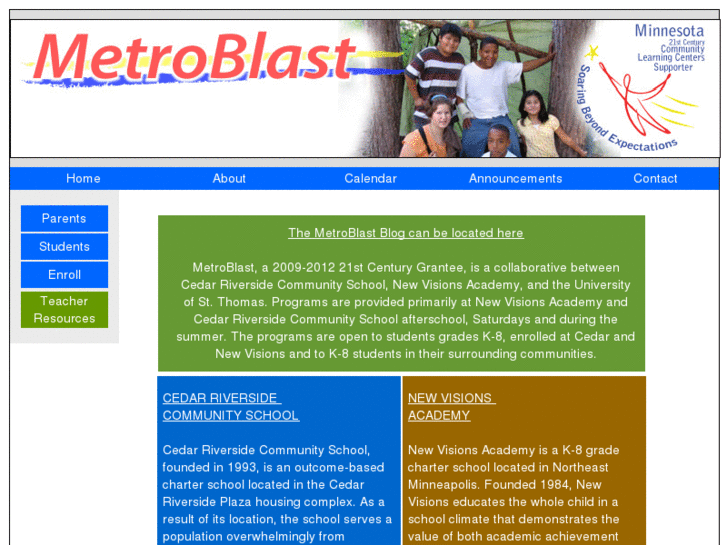 MetroBlast

Minnesota 21st Century Community Learning Centers Supporter

Soaring Beyond Expectations

Home About Calendar Announcements Contact

Parents
Students
Enroll
Teacher Resources

The MetroBlast Blog can be located here

MetroBlast, a 2009-2012 21st Century Grantee, is a collaborative between Cedar Riverside Community School, New Visions Academy, and the University of St. Thomas. Programs are provided primarily at New Visions Academy and Cedar Riverside Community School afterschool, Saturdays and during the summer. The programs are open to students grades K-8, enrolled at Cedar and New Visions and to K-8 students in their surrounding communities.

CEDAR RIVERSIDE COMMUNITY SCHOOL

Cedar Riverside Community School, founded in 1993, is an outcome-based charter school located in the Cedar Riverside Plaza housing complex. As a result of its location, the school serves a population overwhelmingly from

NEW VISIONS ACADEMY

New Visions Academy is a K-8 grade charter school located in Northeast Minneapolis. Founded 1984, New Visions educates the whole child in a school climate that demonstrates the value of both academic achievement